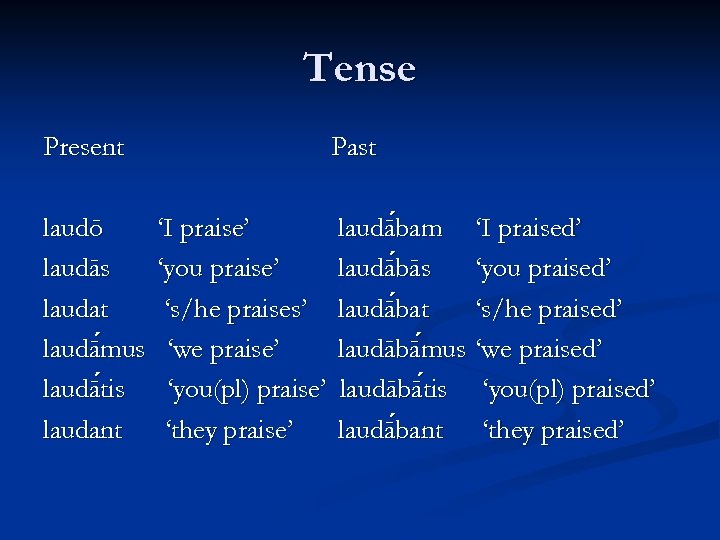 Tense

| Present | | Past | |
|---|---|---|---|
| laudō | ‘I praise’ | laudā́bam | ‘I praised’ |
| laudās | ‘you praise’ | laudā́bās | ‘you praised’ |
| laudat | ‘s/he praises’ | laudā́bat | ‘s/he praised’ |
| laudā́mus | ‘we praise’ | laudābā́mus | ‘we praised’ |
| laudā́tis | ‘you(pl) praise’ | laudābā́tis | ‘you(pl) praised’ |
| laudant | ‘they praise’ | laudā́bant | ‘they praised’ |